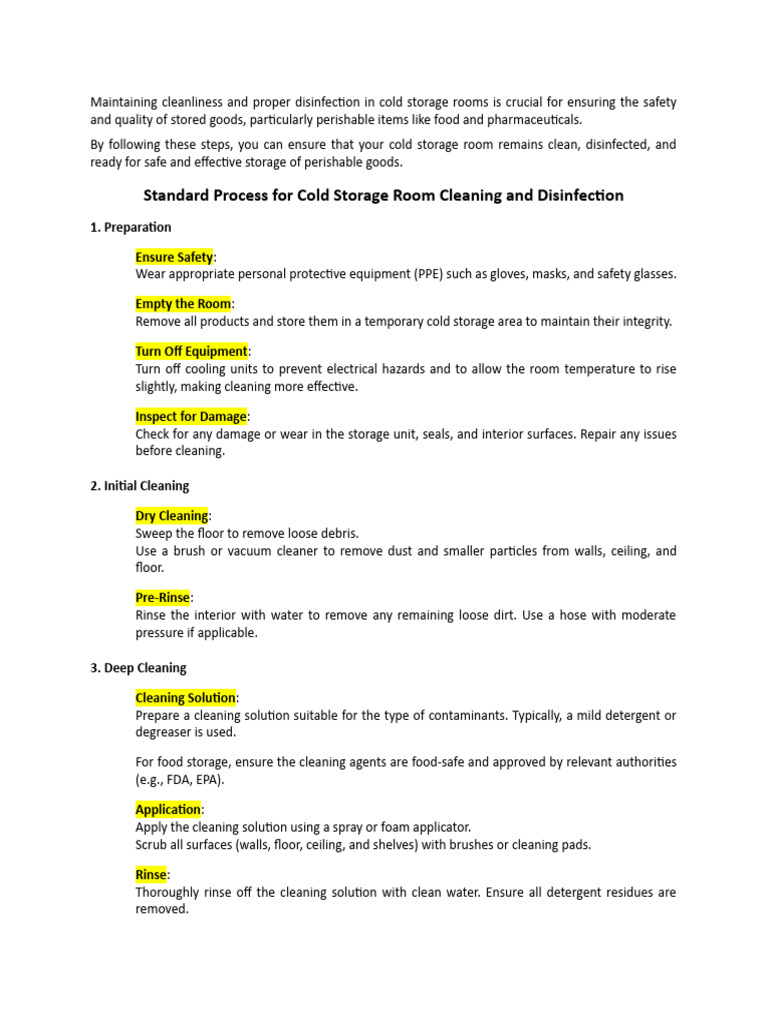 Maintaining cleanliness and proper disinfection in cold storage rooms is crucial for ensuring the safety and quality of stored goods, particularly perishable items like food and pharmaceuticals.

By following these steps, you can ensure that your cold storage room remains clean, disinfected, and ready for safe and effective storage of perishable goods.

Standard Process for Cold Storage Room Cleaning and Disinfection

1. Preparation

Ensure Safety:
Wear appropriate personal protective equipment (PPE) such as gloves, masks, and safety glasses.

Empty the Room:
Remove all products and store them in a temporary cold storage area to maintain their integrity.

Turn Off Equipment:
Turn off cooling units to prevent electrical hazards and to allow the room temperature to rise slightly, making cleaning more effective.

Inspect for Damage:
Check for any damage or wear in the storage unit, seals, and interior surfaces. Repair any issues before cleaning.

2. Initial Cleaning

Dry Cleaning:
Sweep the floor to remove loose debris.
Use a brush or vacuum cleaner to remove dust and smaller particles from walls, ceiling, and floor.

Pre-Rinse:
Rinse the interior with water to remove any remaining loose dirt. Use a hose with moderate pressure if applicable.

3. Deep Cleaning

Cleaning Solution:
Prepare a cleaning solution suitable for the type of contaminants. Typically, a mild detergent or degreaser is used.

For food storage, ensure the cleaning agents are food-safe and approved by relevant authorities (e.g., FDA, EPA).

Application:
Apply the cleaning solution using a spray or foam applicator.
Scrub all surfaces (walls, floor, ceiling, and shelves) with brushes or cleaning pads.

Rinse:
Thoroughly rinse off the cleaning solution with clean water. Ensure all detergent residues are removed.